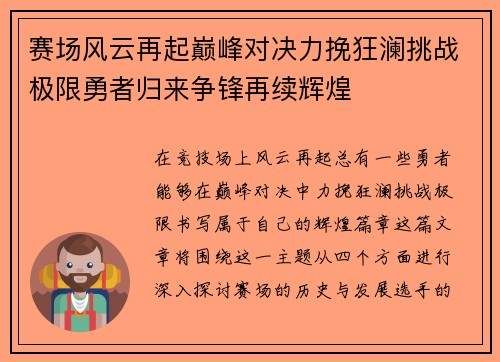 赛场风云再起巅峰对决力挽狂澜挑战极限勇者归来争锋再续辉煌

在竞技场上风云再起总有一些勇者能够在巅峰对决中力挽狂澜挑战极限书写属于自己的辉煌篇章这篇文章将围绕这一主题从四个方面进行深入探讨赛场的历史与发展选手的